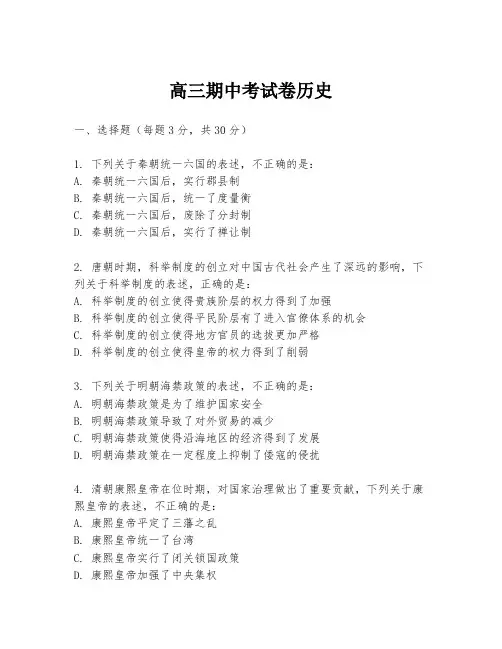 高三期中考试卷历史

一、选择题（每题3分，共30分）

1. 下列关于秦朝统一六国的表述，不正确的是：
A. 秦朝统一六国后，实行郡县制
B. 秦朝统一六国后，统一了度量衡
C. 秦朝统一六国后，废除了分封制
D. 秦朝统一六国后，实行了禅让制

2. 唐朝时期，科举制度的创立对中国古代社会产生了深远的影响，下列关于科举制度的表述，正确的是：
A. 科举制度的创立使得贵族阶层的权力得到了加强
B. 科举制度的创立使得平民阶层有了进入官僚体系的机会
C. 科举制度的创立使得地方官员的选拔更加严格
D. 科举制度的创立使得皇帝的权力得到了削弱

3. 下列关于明朝海禁政策的表述，不正确的是：
A. 明朝海禁政策是为了维护国家安全
B. 明朝海禁政策导致了对外贸易的减少
C. 明朝海禁政策使得沿海地区的经济得到了发展
D. 明朝海禁政策在一定程度上抑制了倭寇的侵扰

4. 清朝康熙皇帝在位时期，对国家治理做出了重要贡献，下列关于康熙皇帝的表述，不正确的是：
A. 康熙皇帝平定了三藩之乱
B. 康熙皇帝统一了台湾
C. 康熙皇帝实行了闭关锁国政策
D. 康熙皇帝加强了中央集权